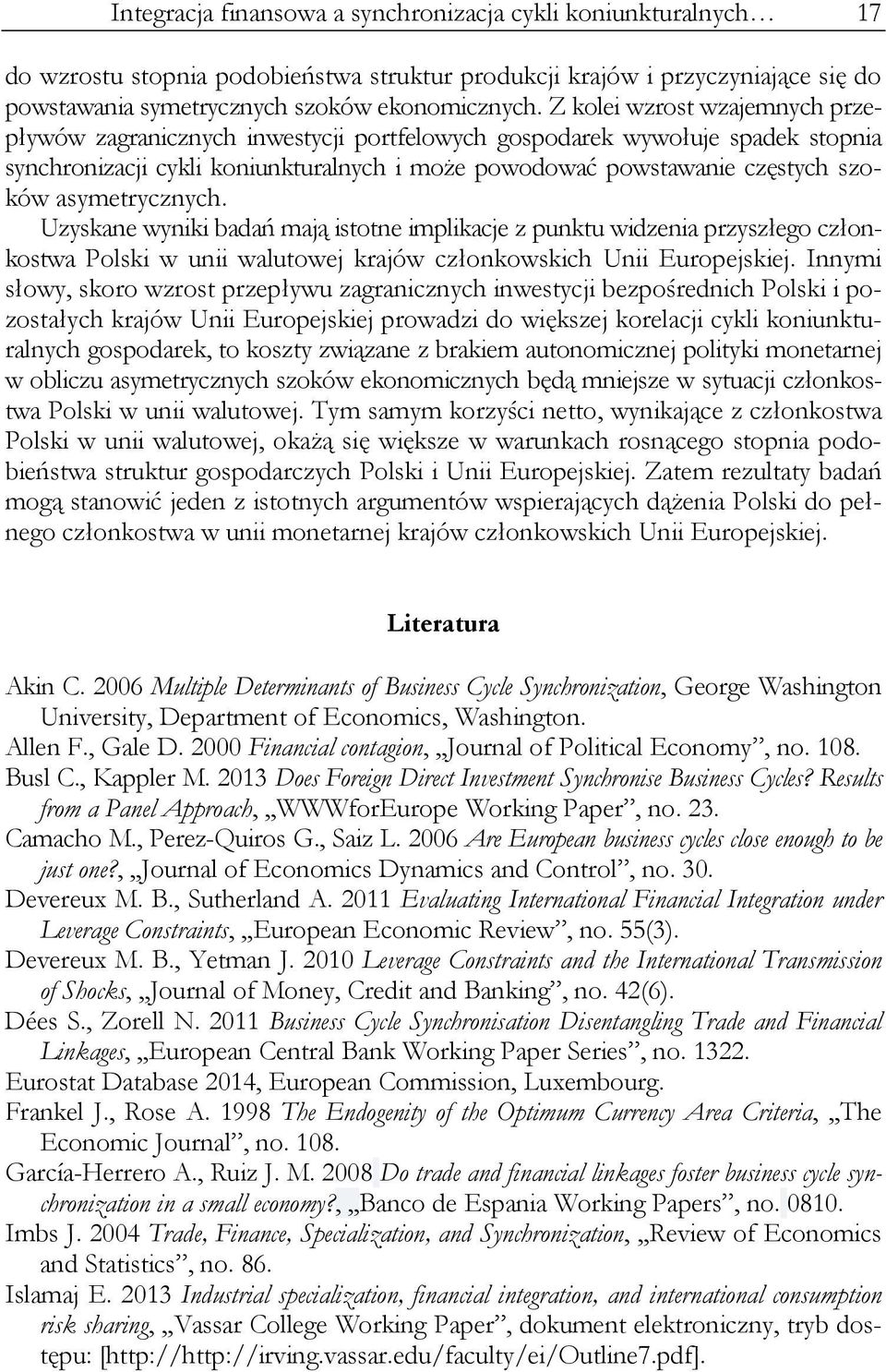 Integracja finansowa a synchronizacja cykli koniunkturalnych… 17

do wzrostu stopnia podobieństwa struktur produkcji krajów i przyczyniające się do powstawania symetrycznych szoków ekonomicznych. Z kolei wzrost wzajemnych przepływów zagranicznych inwestycji portfelowych gospodarek wywołuje spadek stopnia synchronizacji cykli koniunkturalnych i może powodować powstawanie częstych szoków asymetrycznych.

Uzyskane wyniki badań mają istotne implikacje z punktu widzenia przyszłego członkostwa Polski w unii walutowej krajów członkowskich Unii Europejskiej. Innymi słowy, skoro wzrost przepływu zagranicznych inwestycji bezpośrednich Polski i pozostałych krajów Unii Europejskiej prowadzi do większej korelacji cykli koniunkturalnych gospodarek, to koszty związane z brakiem autonomicznej polityki monetarnej w obliczu asymetrycznych szoków ekonomicznych będą mniejsze w sytuacji członkostwa Polski w unii walutowej. Tym samym korzyści netto, wynikające z członkostwa Polski w unii walutowej, okażą się większe w warunkach rosnącego stopnia podobieństwa struktur gospodarczych Polski i Unii Europejskiej. Zatem rezultaty badań mogą stanowić jeden z istotnych argumentów wspierających dążenia Polski do pełnego członkostwa w unii monetarnej krajów członkowskich Unii Europejskiej.

Literatura

Akin C. 2006 Multiple Determinants of Business Cycle Synchronization, George Washington University, Department of Economics, Washington.
Allen F., Gale D. 2000 Financial contagion, „Journal of Political Economy”, no. 108.
Busl C., Kappler M. 2013 Does Foreign Direct Investment Synchronise Business Cycles? Results from a Panel Approach, „WWWforEurope Working Paper”, no. 23.
Camacho M., Perez-Quiros G., Saiz L. 2006 Are European business cycles close enough to be just one?, „Journal of Economics Dynamics and Control”, no. 30.
Devereux M. B., Sutherland A. 2011 Evaluating International Financial Integration under Leverage Constraints, „European Economic Review”, no. 55(3).
Devereux M. B., Yetman J. 2010 Leverage Constraints and the International Transmission of Shocks, „Journal of Money, Credit and Banking”, no. 42(6).
Dées S., Zorell N. 2011 Business Cycle Synchronisation Disentangling Trade and Financial Linkages, „European Central Bank Working Paper Series”, no. 1322.
Eurostat Database 2014, European Commission, Luxembourg.
Frankel J., Rose A. 1998 The Endogenity of the Optimum Currency Area Criteria, „The Economic Journal”, no. 108.
García-Herrero A., Ruiz J. M. 2008 Do trade and financial linkages foster business cycle synchronization in a small economy?, „Banco de Espania Working Papers”, no. 0810.
Imbs J. 2004 Trade, Finance, Specialization, and Synchronization, „Review of Economics and Statistics”, no. 86.
Islamaj E. 2013 Industrial specialization, financial integration, and international consumption risk sharing, „Vassar College Working Paper”, dokument elektroniczny, tryb dostępu: [http://http://irving.vassar.edu/faculty/ei/Outline7.pdf].